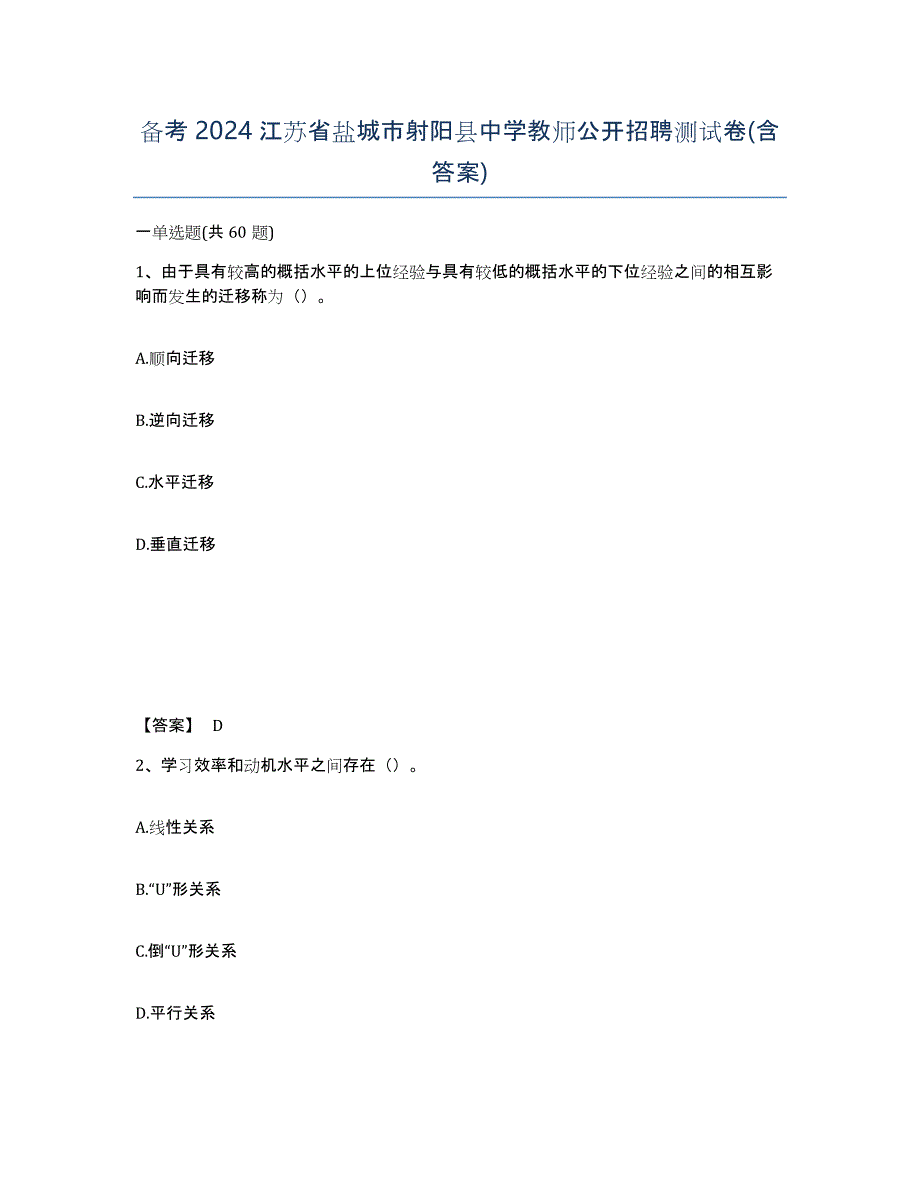 备考 2024 江苏省盐城市射阳县中学教师公开招聘测试卷(含答案)

一单选题(共 60 题)

1、由于具有较高的概括水平的上位经验与具有较低的概括水平的下位经验之间的相互影响而发生的迁移称为（）。

A.顺向迁移

B.逆向迁移

C.水平迁移

D.垂直迁移

【答案】 D

2、学习效率和动机水平之间存在（）。

A.线性关系

B.“U”形关系

C.倒“U”形关系

D.平行关系